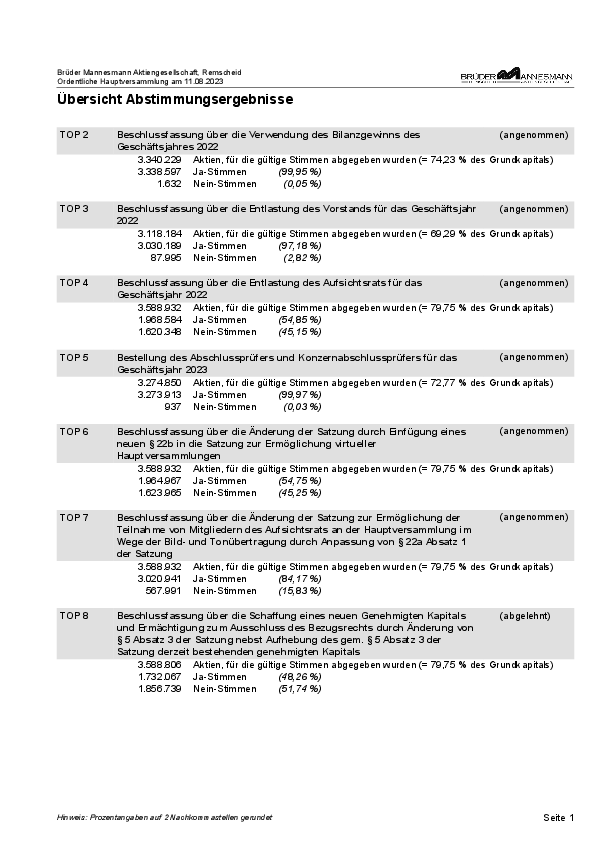 Brüder Mannesmann Aktiengesellschaft, Remscheid
Ordentliche Hauptversammlung am 11.08.2023

BRÜDER MANNESMANN

Übersicht Abstimmungsergebnisse

TOP 2 Beschlussfassung über die Verwendung des Bilanzgewinns des Geschäftsjahres 2022 (angenommen)
3.340.229 Aktien, für die gültige Stimmen abgegeben wurden (= 74,23 % des Grundkapitals)
3.338.597 Ja-Stimmen (99,95 %)
1.632 Nein-Stimmen (0,05 %)

TOP 3 Beschlussfassung über die Entlastung des Vorstands für das Geschäftsjahr 2022 (angenommen)
3.118.184 Aktien, für die gültige Stimmen abgegeben wurden (= 69,29 % des Grundkapitals)
3.030.189 Ja-Stimmen (97,18 %)
87.995 Nein-Stimmen (2,82 %)

TOP 4 Beschlussfassung über die Entlastung des Aufsichtsrats für das Geschäftsjahr 2022 (angenommen)
3.588.932 Aktien, für die gültige Stimmen abgegeben wurden (= 79,75 % des Grundkapitals)
1.968.584 Ja-Stimmen (54,85 %)
1.620.348 Nein-Stimmen (45,15 %)

TOP 5 Bestellung des Abschlussprüfers und Konzernabschlussprüfers für das Geschäftsjahr 2023 (angenommen)
3.274.850 Aktien, für die gültige Stimmen abgegeben wurden (= 72,77 % des Grundkapitals)
3.273.913 Ja-Stimmen (99,97 %)
937 Nein-Stimmen (0,03 %)

TOP 6 Beschlussfassung über die Änderung der Satzung durch Einfügung eines neuen § 22b in die Satzung zur Ermöglichung virtueller Hauptversammlungen (angenommen)
3.588.932 Aktien, für die gültige Stimmen abgegeben wurden (= 79,75 % des Grundkapitals)
1.964.967 Ja-Stimmen (54,75 %)
1.623.965 Nein-Stimmen (45,25 %)

TOP 7 Beschlussfassung über die Änderung der Satzung zur Ermöglichung der Teilnahme von Mitgliedern des Aufsichtsrats an der Hauptversammlung im Wege der Bild- und Tonübertragung durch Anpassung von § 22a Absatz 1 der Satzung (angenommen)
3.588.932 Aktien, für die gültige Stimmen abgegeben wurden (= 79,75 % des Grundkapitals)
3.020.941 Ja-Stimmen (84,17 %)
567.991 Nein-Stimmen (15,83 %)

TOP 8 Beschlussfassung über die Schaffung eines neuen Genehmigten Kapitals und Ermächtigung zum Ausschluss des Bezugsrechts durch Änderung von § 5 Absatz 3 der Satzung nebst Aufhebung des gem. § 5 Absatz 3 der Satzung derzeit bestehenden genehmigten Kapitals (abgelehnt)
3.588.806 Aktien, für die gültige Stimmen abgegeben wurden (= 79,75 % des Grundkapitals)
1.732.067 Ja-Stimmen (48,26 %)
1.856.739 Nein-Stimmen (51,74 %)

Hinweis: Prozentangaben auf 2 Nachkommastellen gerundet

Seite 1